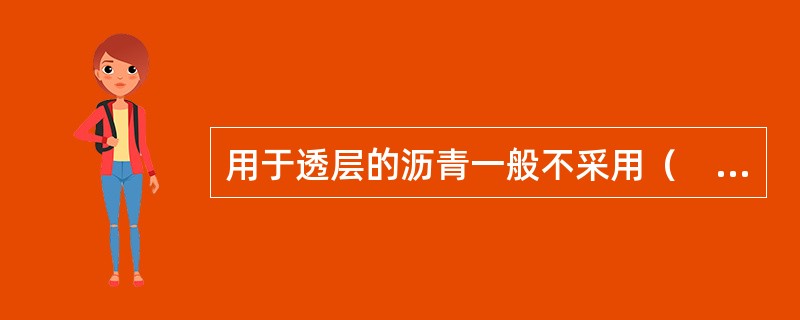 用于透层的沥青一般不采用（ ...